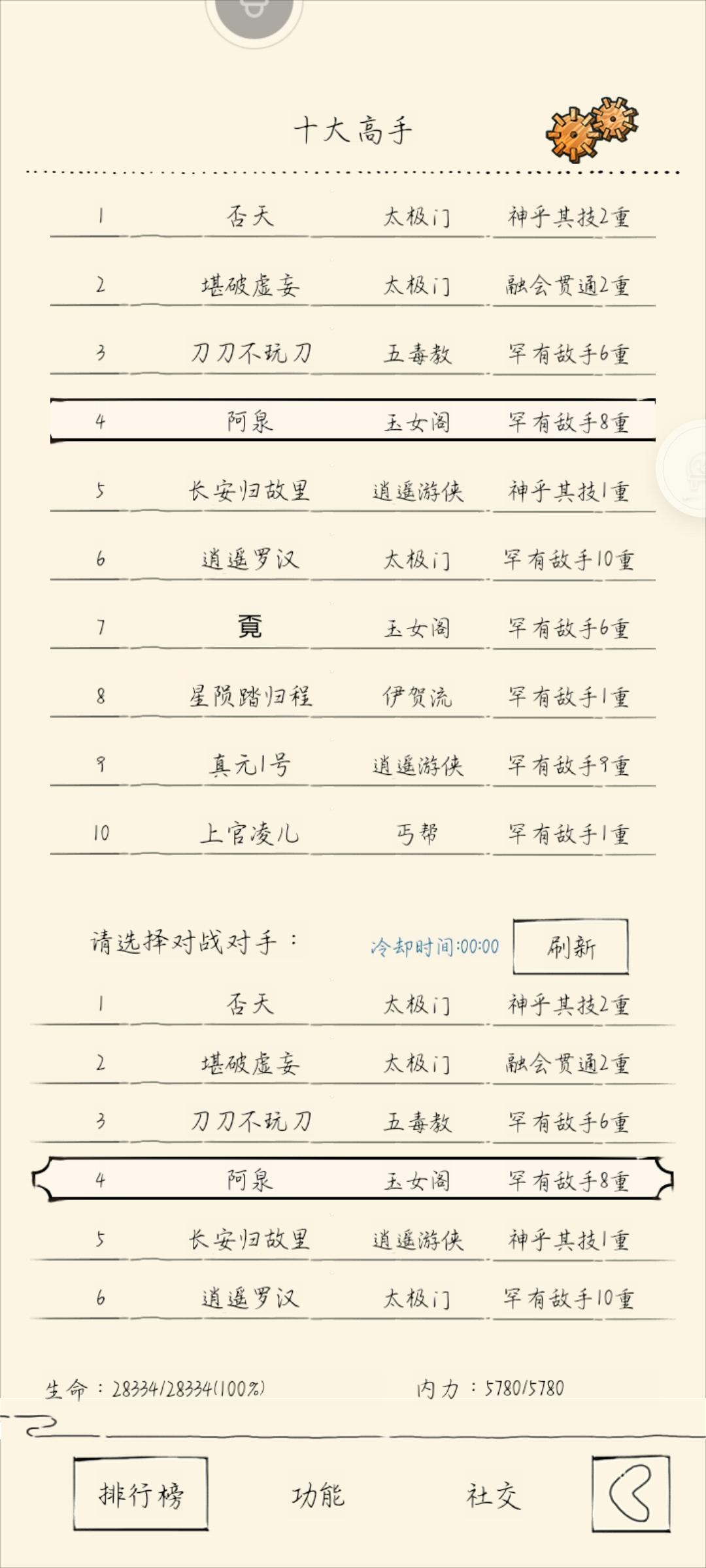 十大高手

| 1 | 否天 | 太极门 | 神乎其技2重 |
|---|---|---|---|
| 2 | 堪破虚妄 | 太极门 | 融会贯通2重 |
| 3 | 刀刀不玩刀 | 五毒教 | 罕有敌手6重 |
| 4 | 阿泉 | 玉女阁 | 罕有敌手8重 |
| 5 | 长安归故里 | 逍遥游侠 | 神乎其技1重 |
| 6 | 逍遥罗汉 | 太极门 | 罕有敌手10重 |
| 7 | 覔 | 玉女阁 | 罕有敌手6重 |
| 8 | 星陨踏归程 | 伊贺流 | 罕有敌手1重 |
| 9 | 真元1号 | 逍遥游侠 | 罕有敌手9重 |
| 10 | 上官凌儿 | 丐帮 | 罕有敌手1重 |

请选择对战对手： 冷却时间:00:00 刷新

| 1 | 否天 | 太极门 | 神乎其技2重 |
|---|---|---|---|
| 2 | 堪破虚妄 | 太极门 | 融会贯通2重 |
| 3 | 刀刀不玩刀 | 五毒教 | 罕有敌手6重 |
| 4 | 阿泉 | 玉女阁 | 罕有敌手8重 |
| 5 | 长安归故里 | 逍遥游侠 | 神乎其技1重 |
| 6 | 逍遥罗汉 | 太极门 | 罕有敌手10重 |

生命：28334/28334(100%) 内力：5780/5780

排行榜 功能 社交